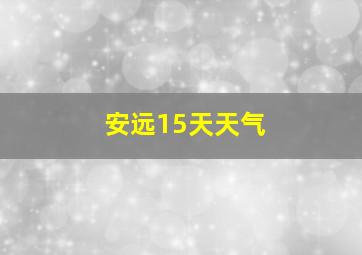 安远15天天气